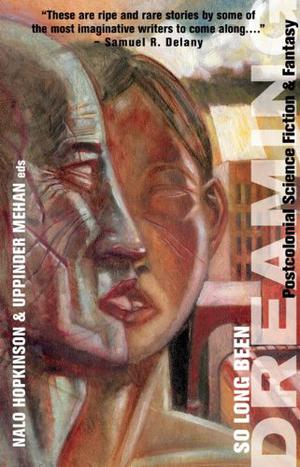 "These are ripe and rare stories by some of the most imaginative writers to come along...."
– Samuel R. Delany

NALO HOPKINSON & UPPINDER MEHAN eds

SO LONG BEEN
DREAMING
Postcolonial Science Fiction & Fantasy